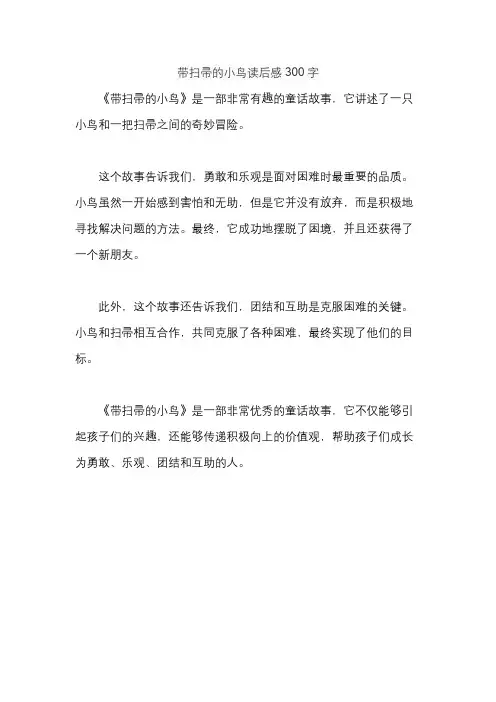 带扫帚的小鸟读后感 300 字

《带扫帚的小鸟》是一部非常有趣的童话故事，它讲述了一只小鸟和一把扫帚之间的奇妙冒险。

这个故事告诉我们，勇敢和乐观是面对困难时最重要的品质。小鸟虽然一开始感到害怕和无助，但是它并没有放弃，而是积极地寻找解决问题的方法。最终，它成功地摆脱了困境，并且还获得了一个新朋友。

此外，这个故事还告诉我们，团结和互助是克服困难的关键。小鸟和扫帚相互合作，共同克服了各种困难，最终实现了他们的目标。

《带扫帚的小鸟》是一部非常优秀的童话故事，它不仅能够引起孩子们的兴趣，还能够传递积极向上的价值观，帮助孩子们成长为勇敢、乐观、团结和互助的人。